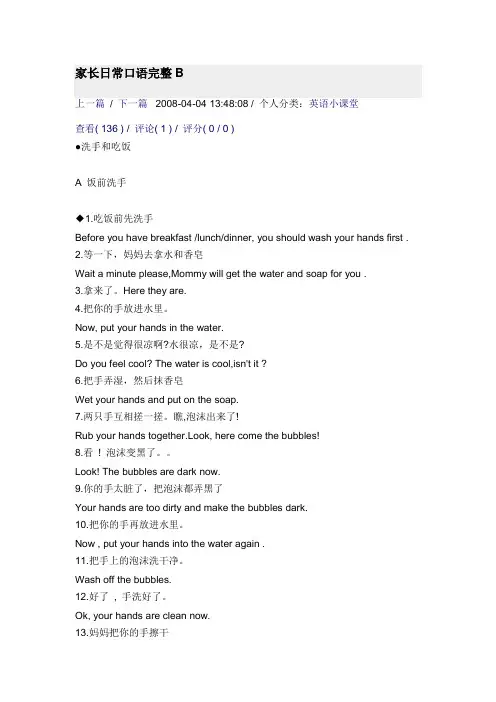 家长日常口语完整 B

上一篇 / 下一篇 2008-04-04 13:48:08 / 个人分类：英语小课堂

查看( 136 ) / 评论( 1 ) / 评分( 0 / 0 )

●洗手和吃饭

A 饭前洗手

◆1.吃饭前先洗手

Before you have breakfast /lunch/dinner, you should wash your hands first .

2.等一下，妈妈去拿水和香皂

Wait a minute please,Mommy will get the water and soap for you .

3.拿来了。Here they are.

4.把你的手放进水里。

Now, put your hands in the water.

5.是不是觉得很凉啊?水很凉，是不是?

Do you feel cool? The water is cool,isn't it ?

6.把手弄湿，然后抹香皂

Wet your hands and put on the soap.

7.两只手互相搓一搓。瞧,泡沫出来了!

Rub your hands together.Look, here come the bubbles!

8.看 ！泡沫变黑了。。

Look! The bubbles are dark now.

9.你的手太脏了，把泡沫都弄黑了

Your hands are too dirty and make the bubbles dark.

10.把你的手再放进水里。

Now , put your hands into the water again .

11.把手上的泡沫洗干净。

Wash off the bubbles.

12.好了 ，手洗好了。

Ok, your hands are clean now.

13.妈妈把你的手擦干